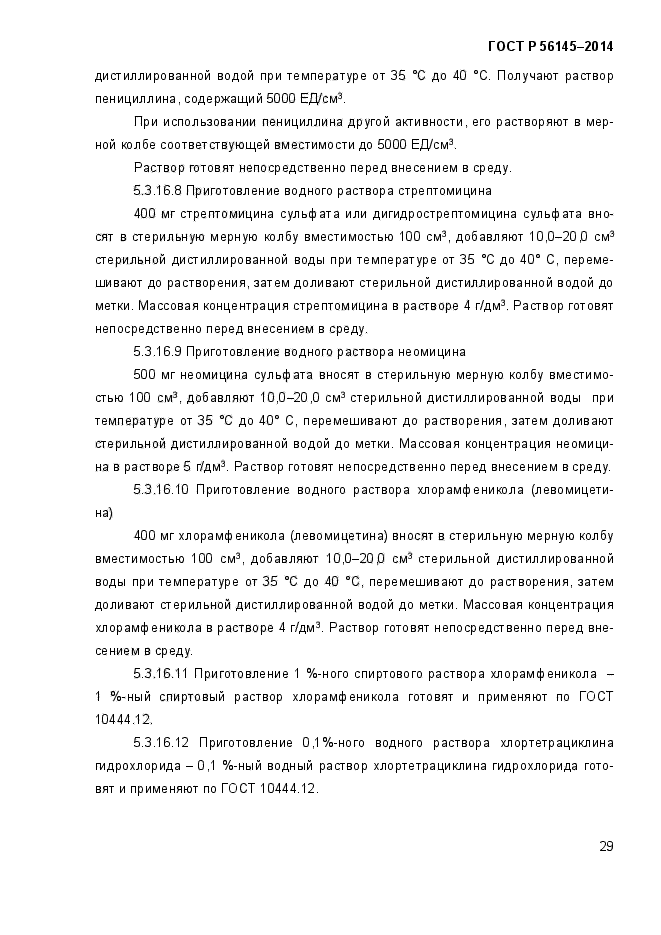 ГОСТ Р 56145–2014

дистиллированной водой при температуре от 35 °С до 40 °С. Получают раствор пенициллина, содержащий 5000 ЕД/см³.

При использовании пенициллина другой активности, его растворяют в мерной колбе соответствующей вместимости до 5000 ЕД/см³.

Раствор готовят непосредственно перед внесением в среду.

5.3.16.8 Приготовление водного раствора стрептомицина

400 мг стрептомицина сульфата или дигидрострептомицина сульфата вносят в стерильную мерную колбу вместимостью 100 см³, добавляют 10,0–20,0 см³ стерильной дистиллированной воды при температуре от 35 °С до 40° С, перемешивают до растворения, затем доливают стерильной дистиллированной водой до метки. Массовая концентрация стрептомицина в растворе 4 г/дм³. Раствор готовят непосредственно перед внесением в среду.

5.3.16.9 Приготовление водного раствора неомицина

500 мг неомицина сульфата вносят в стерильную мерную колбу вместимостью 100 см³, добавляют 10,0–20,0 см³ стерильной дистиллированной воды при температуре от 35 °С до 40° С, перемешивают до растворения, затем доливают стерильной дистиллированной водой до метки. Массовая концентрация неомицина в растворе 5 г/дм³. Раствор готовят непосредственно перед внесением в среду.

5.3.16.10 Приготовление водного раствора хлорамфеникола (левомицетина)

400 мг хлорамфеникола (левомицетина) вносят в стерильную мерную колбу вместимостью 100 см³, добавляют 10,0–20,0 см³ стерильной дистиллированной воды при температуре от 35 °С до 40 °С, перемешивают до растворения, затем доливают стерильной дистиллированной водой до метки. Массовая концентрация хлорамфеникола в растворе 4 г/дм³. Раствор готовят непосредственно перед внесением в среду.

5.3.16.11 Приготовление 1 %-ного спиртового раствора хлорамфеникола – 1 %-ный спиртовый раствор хлорамфеникола готовят и применяют по ГОСТ 10444.12.

5.3.16.12 Приготовление 0,1%-ного водного раствора хлортетрациклина гидрохлорида – 0,1 %-ный водный раствор хлортетрациклина гидрохлорида готовят и применяют по ГОСТ 10444.12.

29